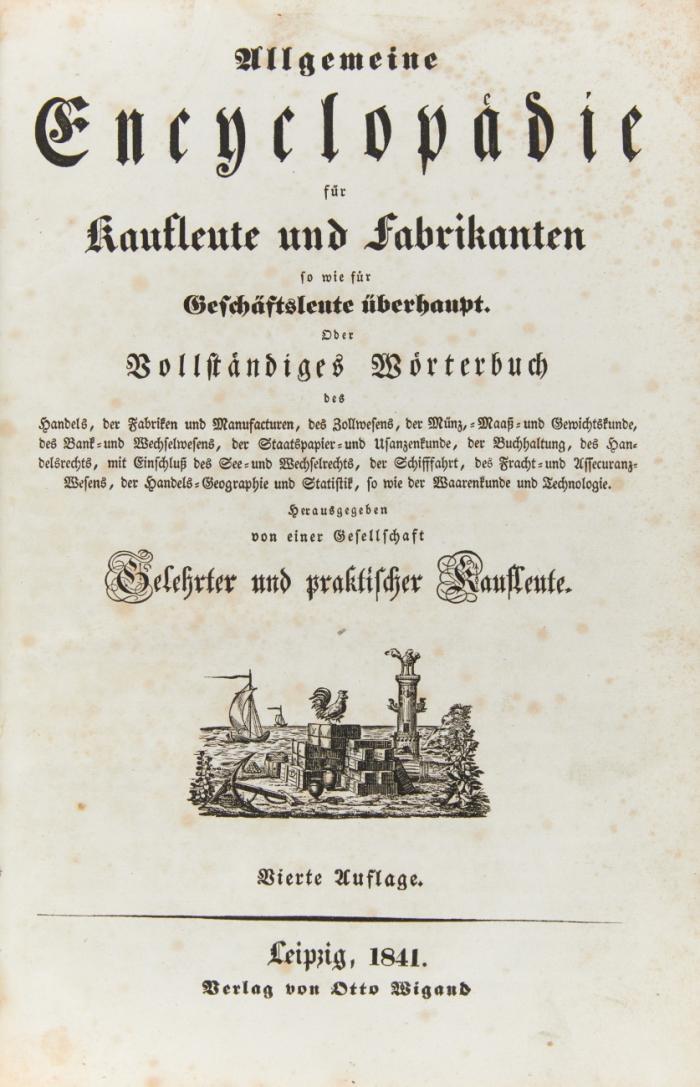 Allgemeine
Encyclopädie
für
Kaufleute und Fabrikanten
so wie für
Geschäftsleute überhaupt.
Oder
Vollständiges Wörterbuch
des
Handels, der Fabriken und Manufacturen, des Zollwesens, der Münz-, Maaß- und Gewichtskunde, des Bank- und Wechselwesens, der Staatspapier- und Usanzenkunde, der Buchhaltung, des Handelsrechts, mit Einschluß des See- und Wechselrechts, der Schifffahrt, des Fracht- und Assecuranz-Wesens, der Handels-Geographie und Statistik, so wie der Waarenkunde und Technologie.
Herausgegeben
von einer Gesellschaft
Gelehrter und praktischer Kaufleute.

Vierte Auflage.

Leipzig, 1841.
Verlag von Otto Wigand